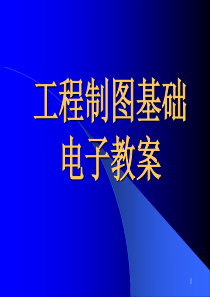 工程制图基础
电子教案

1